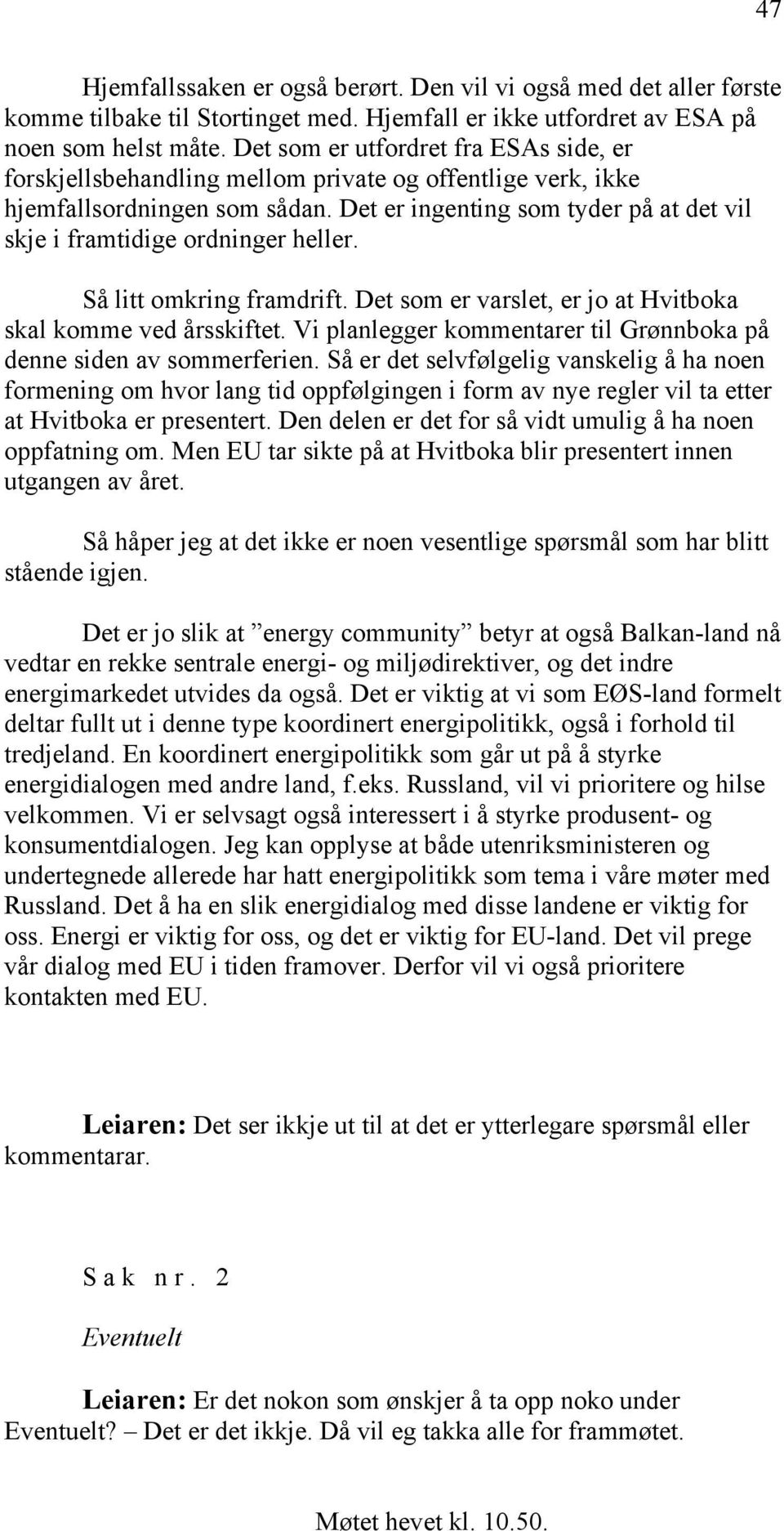 47

Hjemfallssaken er også berørt. Den vil vi også med det aller første komme tilbake til Stortinget med. Hjemfall er ikke utfordret av ESA på noen som helst måte. Det som er utfordret fra ESAs side, er forskjellsbehandling mellom private og offentlige verk, ikke hjemfallsordningen som sådan. Det er ingenting som tyder på at det vil skje i framtidige ordninger heller.

Så litt omkring framdrift. Det som er varslet, er jo at Hvitboka skal komme ved årsskiftet. Vi planlegger kommentarer til Grønnboka på denne siden av sommerferien. Så er det selvfølgelig vanskelig å ha noen formening om hvor lang tid oppfølgingen i form av nye regler vil ta etter at Hvitboka er presentert. Den delen er det for så vidt umulig å ha noen oppfatning om. Men EU tar sikte på at Hvitboka blir presentert innen utgangen av året.

Så håper jeg at det ikke er noen vesentlige spørsmål som har blitt stående igjen.

Det er jo slik at ”energy community” betyr at også Balkan-land nå vedtar en rekke sentrale energi- og miljødirektiver, og det indre energimarkedet utvides da også. Det er viktig at vi som EØS-land formelt deltar fullt ut i denne type koordinert energipolitikk, også i forhold til tredjeland. En koordinert energipolitikk som går ut på å styrke energidialogen med andre land, f.eks. Russland, vil vi prioritere og hilse velkommen. Vi er selvsagt også interessert i å styrke produsent- og konsumentdialogen. Jeg kan opplyse at både utenriksministeren og undertegnede allerede har hatt energipolitikk som tema i våre møter med Russland. Det å ha en slik energidialog med disse landene er viktig for oss. Energi er viktig for oss, og det er viktig for EU-land. Det vil prege vår dialog med EU i tiden framover. Derfor vil vi også prioritere kontakten med EU.

Leiaren: Det ser ikkje ut til at det er ytterlegare spørsmål eller kommentarar.

Sak nr. 2

Eventuelt

Leiaren: Er det nokon som ønskjer å ta opp noko under Eventuelt? – Det er det ikkje. Då vil eg takka alle for frammøtet.

Møtet hevet kl. 10.50.